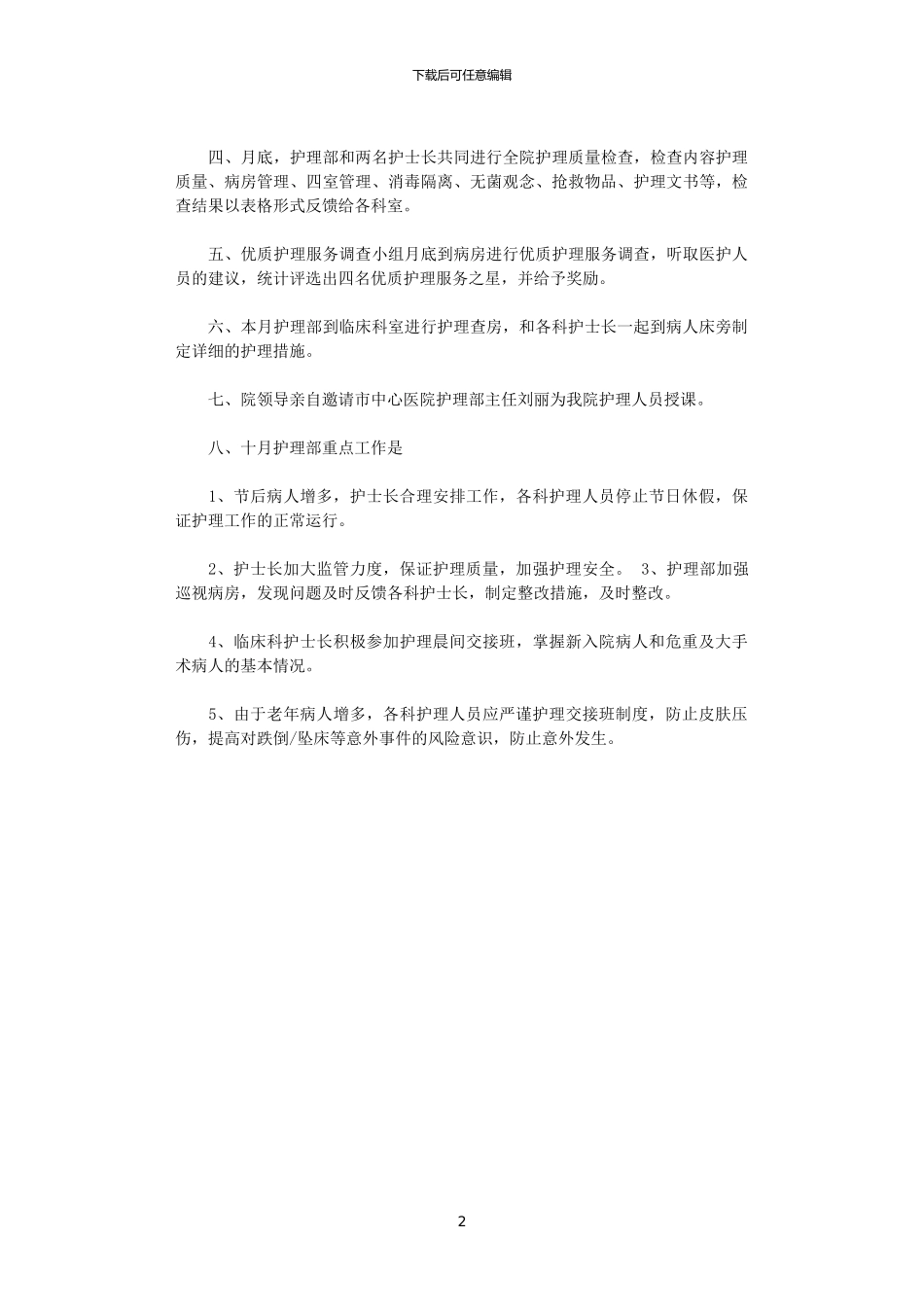 下载后可任意编辑

四、月底，护理部和两名护士长共同进行全院护理质量检查，检查内容护理质量、病房管理、四室管理、消毒隔离、无菌观念、抢救物品、护理文书等，检查结果以表格形式反馈给各科室。

五、优质护理服务调查小组月底到病房进行优质护理服务调查，听取医护人员的建议，统计评选出四名优质护理服务之星，并给予奖励。

六、本月护理部到临床科室进行护理查房，和各科护士长一起到病人床旁制定详细的护理措施。

七、院领导亲自邀请市中心医院护理部主任刘丽为我院护理人员授课。

八、十月护理部重点工作是

1、节后病人增多，护士长合理安排工作，各科护理人员停止节日休假，保证护理工作的正常运行。

2、护士长加大监管力度，保证护理质量，加强护理安全。 3、护理部加强巡视病房，发现问题及时反馈各科护士长，制定整改措施，及时整改。

4、临床科护士长积极参加护理晨间交接班，掌握新入院病人和危重及大手术病人的基本情况。

5、由于老年病人增多，各科护理人员应严谨护理交接班制度，防止皮肤压伤，提高对跌倒/坠床等意外事件的风险意识，防止意外发生。

2